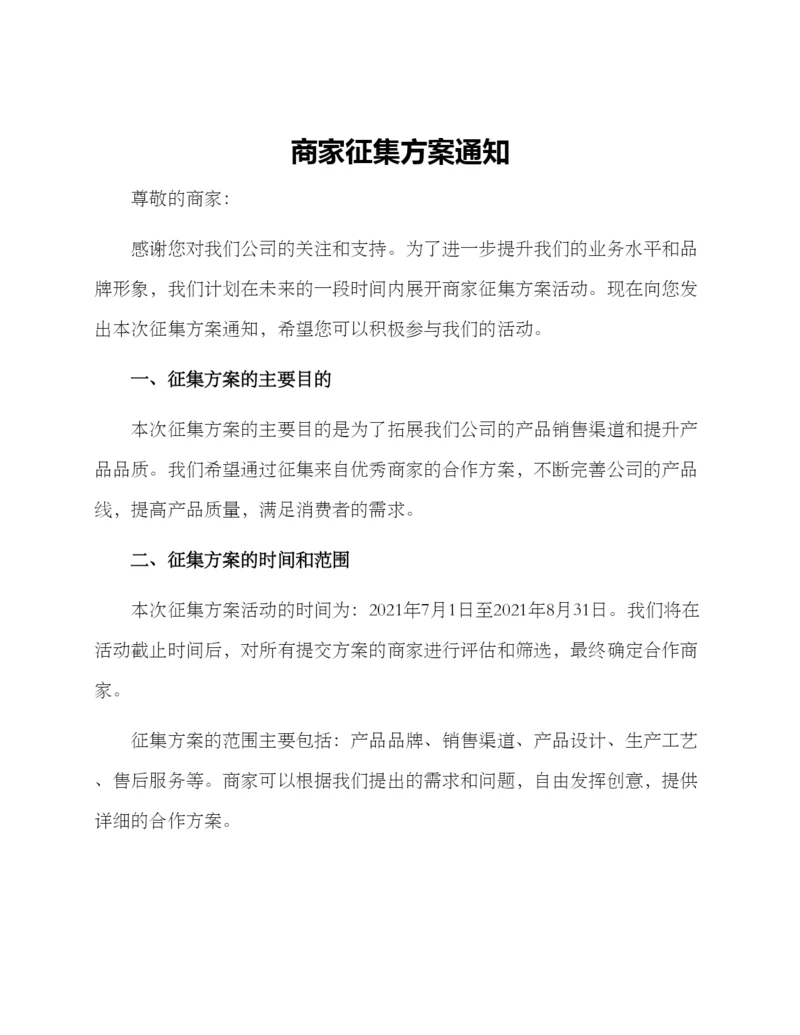 商家征集方案通知

尊敬的商家：

感谢您对我们公司的关注和支持。为了进一步提升我们的业务水平和品牌形象，我们计划在未来的一段时间内展开商家征集方案活动。现在向您发出本次征集方案通知，希望您可以积极参与我们的活动。

一、征集方案的主要目的

本次征集方案的主要目的是为了拓展我们公司的产品销售渠道和提升产品品质。我们希望通过征集来自优秀商家的合作方案，不断完善公司的产品线，提高产品质量，满足消费者的需求。

二、征集方案的时间和范围

本次征集方案活动的时间为：2021年7月1日至2021年8月31日。我们将在活动截止时间后，对所有提交方案的商家进行评估和筛选，最终确定合作商家。

征集方案的范围主要包括：产品品牌、销售渠道、产品设计、生产工艺、售后服务等。商家可以根据我们提出的需求和问题，自由发挥创意，提供详细的合作方案。